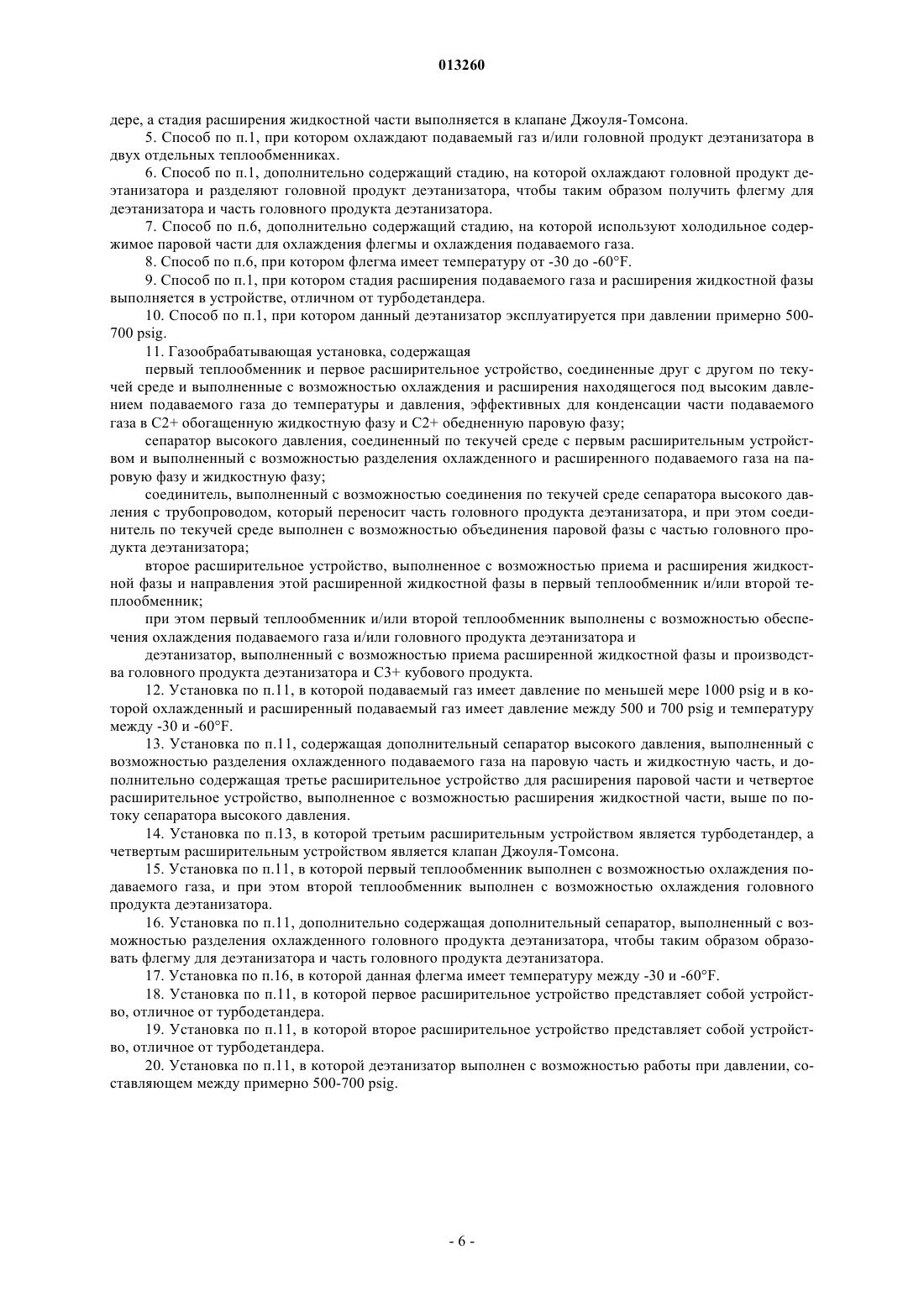 013260

дере, а стадия расширения жидкостной части выполняется в клапане Джоуля-Томсона.

5. Способ по п.1, при котором охлаждают подаваемый газ и/или головной продукт деэтанизатора в двух отдельных теплообменниках.

6. Способ по п.1, дополнительно содержащий стадию, на которой охлаждают головной продукт деэтанизатора и разделяют головной продукт деэтанизатора, чтобы таким образом получить флегму для деэтанизатора и часть головного продукта деэтанизатора.

7. Способ по п.6, дополнительно содержащий стадию, на которой используют холодильное содержимое паровой части для охлаждения флегмы и охлаждения подаваемого газа.

8. Способ по п.6, при котором флегма имеет температуру от -30 до -60°F.

9. Способ по п.1, при котором стадия расширения подаваемого газа и расширения жидкостной фазы выполняется в устройстве, отличном от турбодетандера.

10. Способ по п.1, при котором данный деэтанизатор эксплуатируется при давлении примерно 500-700 psig.

11. Газообрабатывающая установка, содержащая

первый теплообменник и первое расширительное устройство, соединенные друг с другом по текучей среде и выполненные с возможностью охлаждения и расширения находящегося под высоким давлением подаваемого газа до температуры и давления, эффективных для конденсации части подаваемого газа в C2+ обогащенную жидкостную фазу и C2+ обедненную паровую фазу;

сепаратор высокого давления, соединенный по текучей среде с первым расширительным устройством и выполненный с возможностью разделения охлажденного и расширенного подаваемого газа на паровую фазу и жидкостную фазу;

соединитель, выполненный с возможностью соединения по текучей среде сепаратора высокого давления с трубопроводом, который переносит часть головного продукта деэтанизатора, и при этом соединитель по текучей среде выполнен с возможностью объединения паровой фазы с частью головного продукта деэтанизатора;

второе расширительное устройство, выполненное с возможностью приема и расширения жидкостной фазы и направления этой расширенной жидкостной фазы в первый теплообменник и/или второй теплообменник;

при этом первый теплообменник и/или второй теплообменник выполнены с возможностью обеспечения охлаждения подаваемого газа и/или головного продукта деэтанизатора и

деэтанизатор, выполненный с возможностью приема расширенной жидкостной фазы и производства головного продукта деэтанизатора и C3+ кубового продукта.

12. Установка по п.11, в которой подаваемый газ имеет давление по меньшей мере 1000 psig и в которой охлажденный и расширенный подаваемый газ имеет давление между 500 и 700 psig и температуру между -30 и -60°F.

13. Установка по п.11, содержащая дополнительный сепаратор высокого давления, выполненный с возможностью разделения охлажденного подаваемого газа на паровую часть и жидкостную часть, и дополнительно содержащая третье расширительное устройство для расширения паровой части и четвертое расширительное устройство, выполненное с возможностью расширения жидкостной части, выше по потоку сепаратора высокого давления.

14. Установка по п.13, в которой третьим расширительным устройством является турбодетандер, а четвертым расширительным устройством является клапан Джоуля-Томсона.

15. Установка по п.11, в которой первый теплообменник выполнен с возможностью охлаждения подаваемого газа, и при этом второй теплообменник выполнен с возможностью охлаждения головного продукта деэтанизатора.

16. Установка по п.11, дополнительно содержащая дополнительный сепаратор, выполненный с возможностью разделения охлажденного головного продукта деэтанизатора, чтобы таким образом образовать флегму для деэтанизатора и часть головного продукта деэтанизатора.

17. Установка по п.16, в которой данная флегма имеет температуру между -30 и -60°F.

18. Установка по п.11, в которой первое расширительное устройство представляет собой устройство, отличное от турбодетандера.

19. Установка по п.11, в которой второе расширительное устройство представляет собой устройство, отличное от турбодетандера.

20. Установка по п.11, в которой деэтанизатор выполнен с возможностью работы при давлении, составляющем между примерно 500-700 psig.

- 6 -